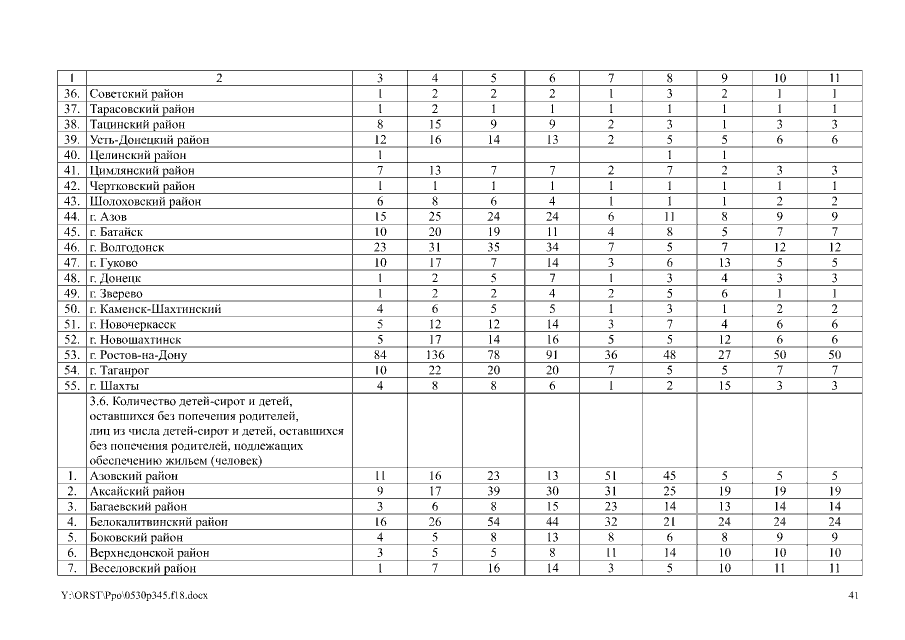 | 1 | 2 | 3 | 4 | 5 | 6 | 7 | 8 | 9 | 10 | 11 |
|---|---|---|---|---|---|---|---|---|---|---|
| 36. | Советский район | 1 | 2 | 2 | 2 | 1 | 3 | 2 | 1 | 1 |
| 37. | Тарасовский район | 1 | 2 | 1 | 1 | 1 | 1 | 1 | 1 | 1 |
| 38. | Тацинский район | 8 | 15 | 9 | 9 | 2 | 3 | 1 | 3 | 3 |
| 39. | Усть-Донецкий район | 12 | 16 | 14 | 13 | 2 | 5 | 5 | 6 | 6 |
| 40. | Целинский район | 1 | | | | | 1 | 1 | | |
| 41. | Цимлянский район | 7 | 13 | 7 | 7 | 2 | 7 | 2 | 3 | 3 |
| 42. | Чертковский район | 1 | 1 | 1 | 1 | 1 | 1 | 1 | 1 | 1 |
| 43. | Шолоховский район | 6 | 8 | 6 | 4 | 1 | 1 | 1 | 2 | 2 |
| 44. | г. Азов | 15 | 25 | 24 | 24 | 6 | 11 | 8 | 9 | 9 |
| 45. | г. Батайск | 10 | 20 | 19 | 11 | 4 | 8 | 5 | 7 | 7 |
| 46. | г. Волгодонск | 23 | 31 | 35 | 34 | 7 | 5 | 7 | 12 | 12 |
| 47. | г. Гуково | 10 | 17 | 7 | 14 | 3 | 6 | 13 | 5 | 5 |
| 48. | г. Донецк | 1 | 2 | 5 | 7 | 1 | 3 | 4 | 3 | 3 |
| 49. | г. Зверево | 1 | 2 | 2 | 4 | 2 | 5 | 6 | 1 | 1 |
| 50. | г. Каменск-Шахтинский | 4 | 6 | 5 | 5 | 1 | 3 | 1 | 2 | 2 |
| 51. | г. Новочеркасск | 5 | 12 | 12 | 14 | 3 | 7 | 4 | 6 | 6 |
| 52. | г. Новошахтинск | 5 | 17 | 14 | 16 | 5 | 5 | 12 | 6 | 6 |
| 53. | г. Ростов-на-Дону | 84 | 136 | 78 | 91 | 36 | 48 | 27 | 50 | 50 |
| 54. | г. Таганрог | 10 | 22 | 20 | 20 | 7 | 5 | 5 | 7 | 7 |
| 55. | г. Шахты | 4 | 8 | 8 | 6 | 1 | 2 | 15 | 3 | 3 |
| | 3.6. Количество детей-сирот и детей, оставшихся без попечения родителей, лиц из числа детей-сирот и детей, оставшихся без попечения родителей, подлежащих обеспечению жильем (человек) | | | | | | | | | |
| 1. | Азовский район | 11 | 16 | 23 | 13 | 51 | 45 | 5 | 5 | 5 |
| 2. | Аксайский район | 9 | 17 | 39 | 30 | 31 | 25 | 19 | 19 | 19 |
| 3. | Багаевский район | 3 | 6 | 8 | 15 | 23 | 14 | 13 | 14 | 14 |
| 4. | Белокалитвинский район | 16 | 26 | 54 | 44 | 32 | 21 | 24 | 24 | 24 |
| 5. | Боковский район | 4 | 5 | 8 | 13 | 8 | 6 | 8 | 9 | 9 |
| 6. | Верхнедонской район | 3 | 5 | 5 | 8 | 11 | 14 | 10 | 10 | 10 |
| 7. | Веселовский район | 1 | 7 | 16 | 14 | 3 | 5 | 10 | 11 | 11 |

Y:\ORST\Ppo\0530p345.f18.docx

41